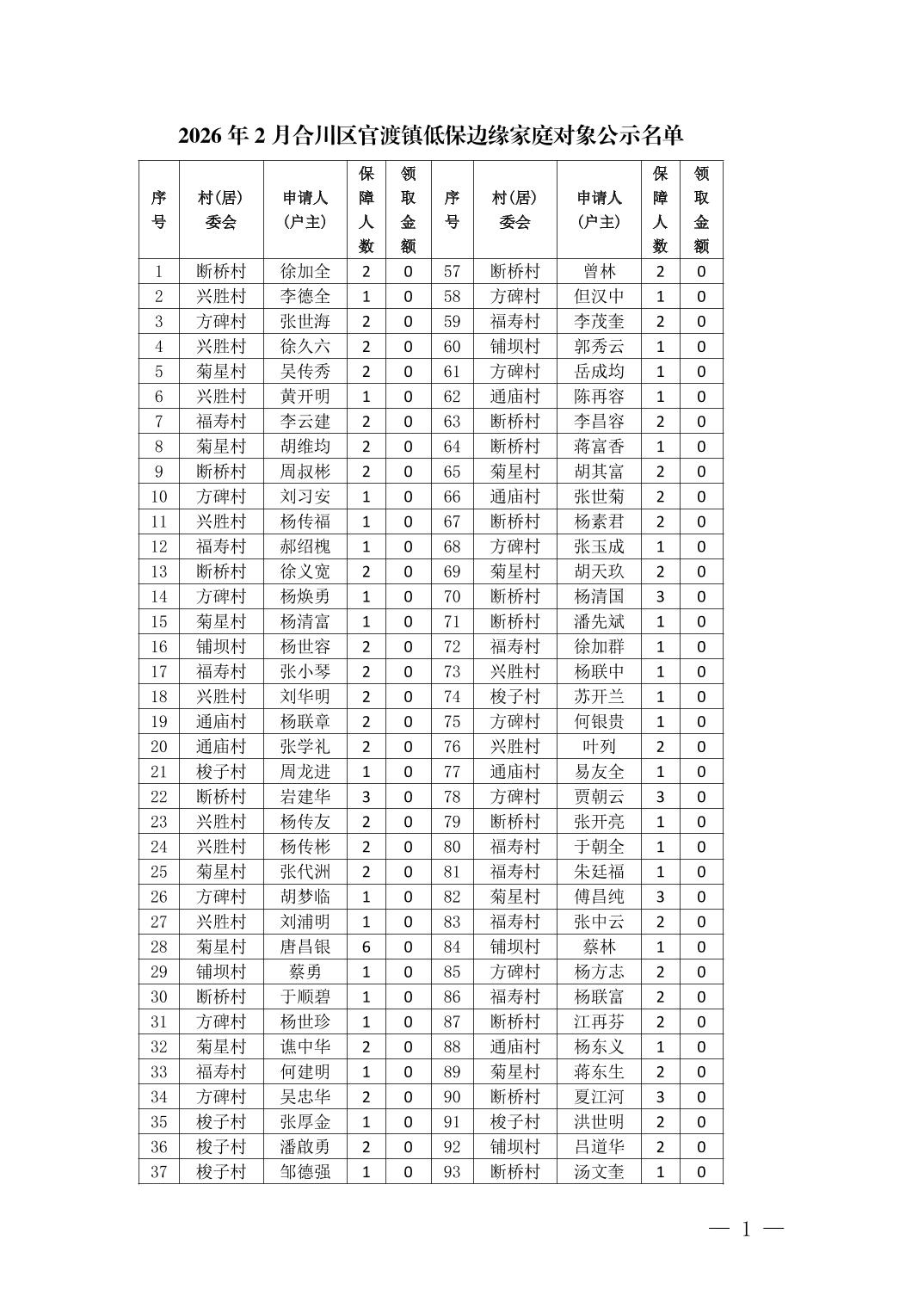 2026 年 2 月合川区官渡镇低保边缘家庭对象公示名单

| 序号 | 村(居)委会 | 申请人(户主) | 保障人数 | 领取金额 | 序号 | 村(居)委会 | 申请人(户主) | 保障人数 | 领取金额 |
|---|---|---|---|---|---|---|---|---|---|
| 1 | 断桥村 | 徐加全 | 2 | 0 | 57 | 断桥村 | 曾林 | 2 | 0 |
| 2 | 兴胜村 | 李德全 | 1 | 0 | 58 | 方碑村 | 但汉中 | 1 | 0 |
| 3 | 方碑村 | 张世海 | 2 | 0 | 59 | 福寿村 | 李茂奎 | 2 | 0 |
| 4 | 兴胜村 | 徐久六 | 2 | 0 | 60 | 铺坝村 | 郭秀云 | 1 | 0 |
| 5 | 菊星村 | 吴传秀 | 2 | 0 | 61 | 方碑村 | 岳成均 | 1 | 0 |
| 6 | 兴胜村 | 黄开明 | 1 | 0 | 62 | 通庙村 | 陈再容 | 1 | 0 |
| 7 | 福寿村 | 李云建 | 2 | 0 | 63 | 断桥村 | 李昌容 | 2 | 0 |
| 8 | 菊星村 | 胡维均 | 2 | 0 | 64 | 断桥村 | 蒋富香 | 1 | 0 |
| 9 | 断桥村 | 周叔彬 | 2 | 0 | 65 | 菊星村 | 胡其富 | 2 | 0 |
| 10 | 方碑村 | 刘习安 | 1 | 0 | 66 | 通庙村 | 张世菊 | 2 | 0 |
| 11 | 兴胜村 | 杨传福 | 1 | 0 | 67 | 断桥村 | 杨素君 | 2 | 0 |
| 12 | 福寿村 | 郝绍槐 | 1 | 0 | 68 | 方碑村 | 张玉成 | 1 | 0 |
| 13 | 断桥村 | 徐义宽 | 2 | 0 | 69 | 菊星村 | 胡天玖 | 2 | 0 |
| 14 | 方碑村 | 杨焕勇 | 1 | 0 | 70 | 断桥村 | 杨清国 | 3 | 0 |
| 15 | 菊星村 | 杨清富 | 1 | 0 | 71 | 断桥村 | 潘先斌 | 1 | 0 |
| 16 | 铺坝村 | 杨世容 | 2 | 0 | 72 | 福寿村 | 徐加群 | 1 | 0 |
| 17 | 福寿村 | 张小琴 | 2 | 0 | 73 | 兴胜村 | 杨联中 | 1 | 0 |
| 18 | 兴胜村 | 刘华明 | 2 | 0 | 74 | 梭子村 | 苏开兰 | 1 | 0 |
| 19 | 通庙村 | 杨联章 | 2 | 0 | 75 | 方碑村 | 何银贵 | 1 | 0 |
| 20 | 通庙村 | 张学礼 | 2 | 0 | 76 | 兴胜村 | 叶列 | 2 | 0 |
| 21 | 梭子村 | 周龙进 | 1 | 0 | 77 | 通庙村 | 易友全 | 1 | 0 |
| 22 | 断桥村 | 岩建华 | 3 | 0 | 78 | 方碑村 | 贾朝云 | 3 | 0 |
| 23 | 兴胜村 | 杨传友 | 2 | 0 | 79 | 断桥村 | 张开亮 | 1 | 0 |
| 24 | 兴胜村 | 杨传彬 | 2 | 0 | 80 | 福寿村 | 于朝全 | 1 | 0 |
| 25 | 菊星村 | 张代洲 | 2 | 0 | 81 | 福寿村 | 朱廷福 | 1 | 0 |
| 26 | 方碑村 | 胡梦临 | 1 | 0 | 82 | 菊星村 | 傅昌纯 | 3 | 0 |
| 27 | 兴胜村 | 刘浦明 | 1 | 0 | 83 | 福寿村 | 张中云 | 2 | 0 |
| 28 | 菊星村 | 唐昌银 | 6 | 0 | 84 | 铺坝村 | 蔡林 | 1 | 0 |
| 29 | 铺坝村 | 蔡勇 | 1 | 0 | 85 | 方碑村 | 杨方志 | 2 | 0 |
| 30 | 断桥村 | 于顺碧 | 1 | 0 | 86 | 福寿村 | 杨联富 | 2 | 0 |
| 31 | 方碑村 | 杨世珍 | 1 | 0 | 87 | 断桥村 | 江再芬 | 2 | 0 |
| 32 | 菊星村 | 谯中华 | 2 | 0 | 88 | 通庙村 | 杨东义 | 1 | 0 |
| 33 | 福寿村 | 何建明 | 1 | 0 | 89 | 菊星村 | 蒋东生 | 2 | 0 |
| 34 | 方碑村 | 吴忠华 | 2 | 0 | 90 | 断桥村 | 夏江河 | 3 | 0 |
| 35 | 梭子村 | 张厚金 | 1 | 0 | 91 | 梭子村 | 洪世明 | 2 | 0 |
| 36 | 梭子村 | 潘啟勇 | 2 | 0 | 92 | 铺坝村 | 吕道华 | 2 | 0 |
| 37 | 梭子村 | 邹德强 | 1 | 0 | 93 | 断桥村 | 汤文奎 | 1 | 0 |

— 1 —